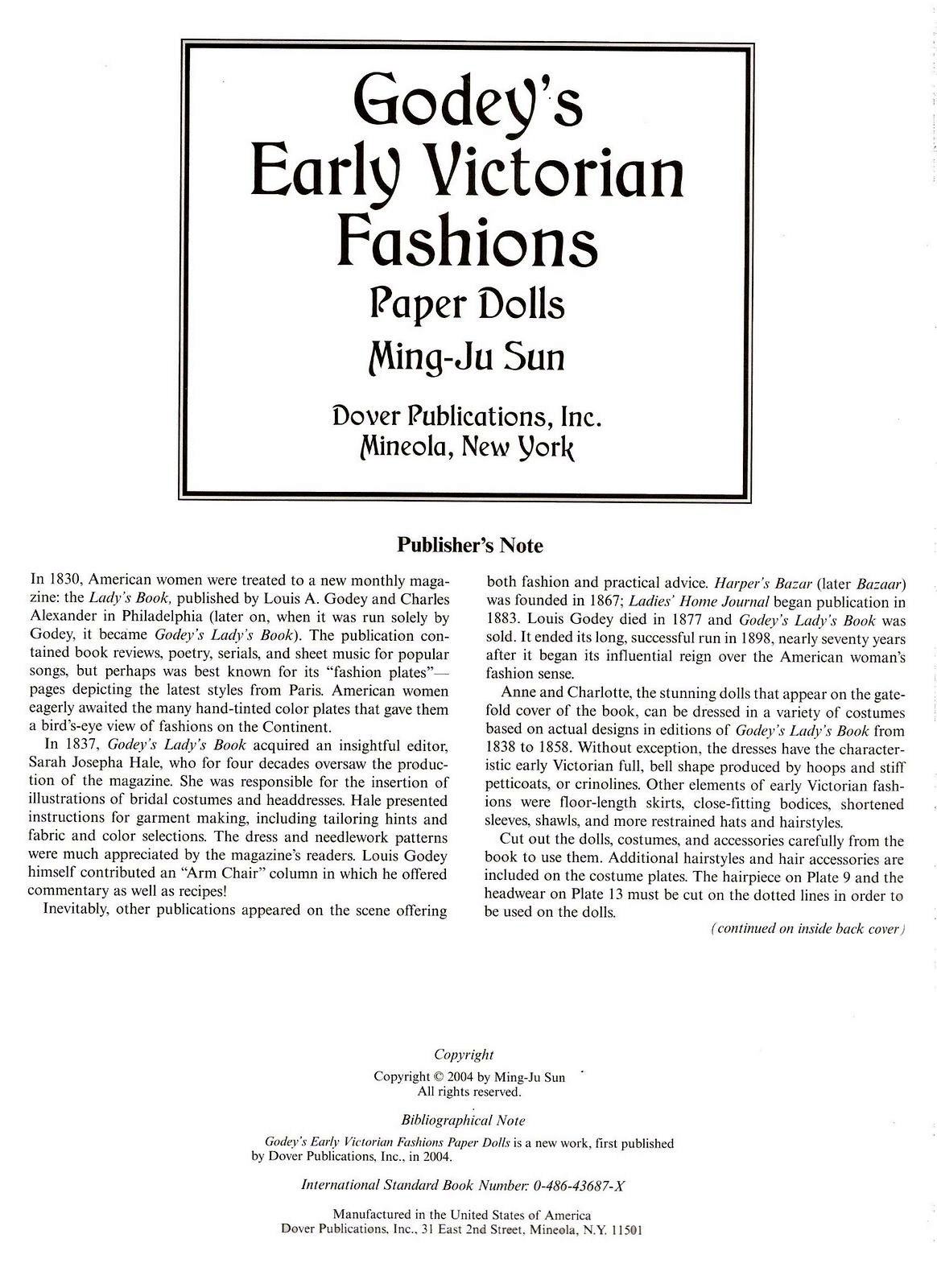 Godey's Early Victorian Fashions
Paper Dolls
Ming-Ju Sun

Dover Publications, Inc.
Mineola, New York

Publisher's Note

In 1830, American women were treated to a new monthly magazine: the Lady's Book, published by Louis A. Godey and Charles Alexander in Philadelphia (later on, when it was run solely by Godey, it became Godey's Lady's Book). The publication contained book reviews, poetry, serials, and sheet music for popular songs, but perhaps was best known for its "fashion plates"—pages depicting the latest styles from Paris. American women eagerly awaited the many hand-tinted color plates that gave them a bird's-eye view of fashions on the Continent.

In 1837, Godey's Lady's Book acquired an insightful editor, Sarah Josepha Hale, who for four decades oversaw the production of the magazine. She was responsible for the insertion of illustrations of bridal costumes and headdresses. Hale presented instructions for garment making, including tailoring hints and fabric and color selections. The dress and needlework patterns were much appreciated by the magazine's readers. Louis Godey himself contributed an "Arm Chair" column in which he offered commentary as well as recipes!

Inevitably, other publications appeared on the scene offering both fashion and practical advice. Harper's Bazar (later Bazaar) was founded in 1867; Ladies' Home Journal began publication in 1883. Louis Godey died in 1877 and Godey's Lady's Book was sold. It ended its long, successful run in 1898, nearly seventy years after it began its influential reign over the American woman's fashion sense.

Anne and Charlotte, the stunning dolls that appear on the gatefold cover of the book, can be dressed in a variety of costumes based on actual designs in editions of Godey's Lady's Book from 1838 to 1858. Without exception, the dresses have the characteristic early Victorian full, bell shape produced by hoops and stiff petticoats, or crinolines. Other elements of early Victorian fashions were floor-length skirts, close-fitting bodices, shortened sleeves, shawls, and more restrained hats and hairstyles.

Cut out the dolls, costumes, and accessories carefully from the book to use them. Additional hairstyles and hair accessories are included on the costume plates. The hairpiece on Plate 9 and the headwear on Plate 13 must be cut on the dotted lines in order to be used on the dolls.

(continued on inside back cover)

Copyright
Copyright © 2004 by Ming-Ju Sun
All rights reserved.

Bibliographical Note
Godey's Early Victorian Fashions Paper Dolls is a new work, first published by Dover Publications, Inc., in 2004.

International Standard Book Number: 0-486-43687-X

Manufactured in the United States of America
Dover Publications, Inc., 31 East 2nd Street, Mineola, N.Y. 11501